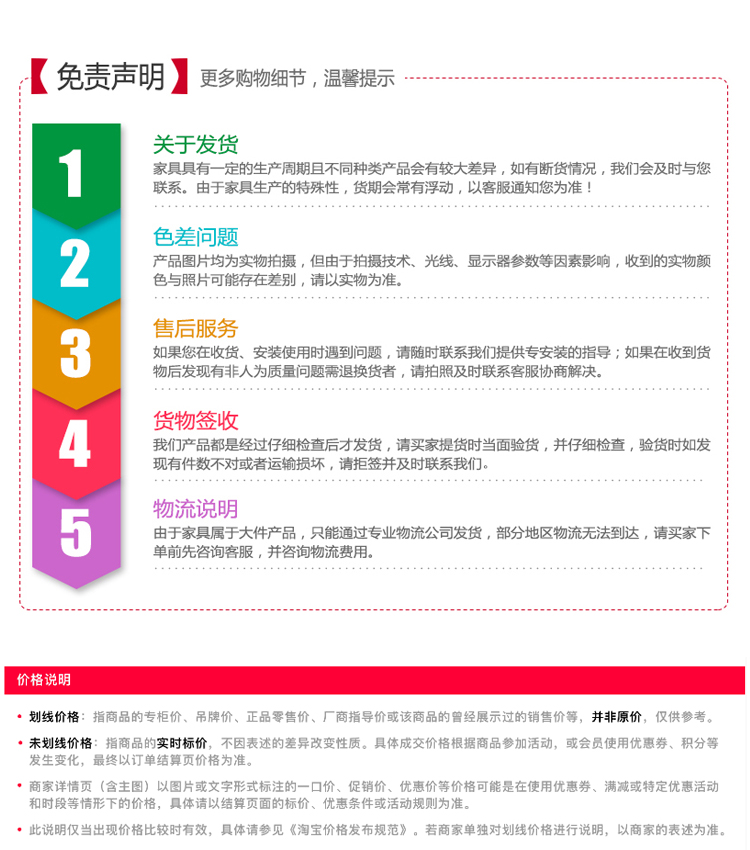 【免责声明】更多购物细节，温馨提示

1
关于发货
家具具有一定的生产周期且不同种类产品会有较大差异，如有断货情况，我们会及时与您联系。由于家具生产的特殊性，货期会常有浮动，以客服通知您为准！

2
色差问题
产品图片均为实物拍摄，但由于拍摄技术、光线、显示器参数等因素影响，收到的实物颜色与照片可能存在差别，请以实物为准。

3
售后服务
如果您在收货、安装使用时遇到问题，请随时联系我们提供专安装的指导；如果在收到货物后发现有非人为质量问题需退换货者，请拍照及时联系客服协商解决。

4
货物签收
我们产品都是经过仔细检查后才发货，请买家提货时当面验货，并仔细检查，验货时如发现有件数不对或者运输损坏，请拒签并及时联系我们。

5
物流说明
由于家具属于大件产品，只能通过专业物流公司发货，部分地区物流无法到达，请买家下单前先咨询客服，并咨询物流费用。

价格说明

• 划线价格：指商品的专柜价、吊牌价、正品零售价、厂商指导价或该商品的曾经展示过的销售价等，并非原价，仅供参考。

• 未划线价格：指商品的实时标价，不因表述的差异改变性质。具体成交价格根据商品参加活动，或会员使用优惠券、积分等发生变化，最终以订单结算页价格为准。

• 商家详情页（含主图）以图片或文字形式标注的一口价、促销价、优惠价等价格可能是在使用优惠券、满减或特定优惠活动和时段等情形下的价格，具体请以结算页面的标价、优惠条件或活动规则为准。

• 此说明仅当出现价格比较时有效，具体请参见《淘宝价格发布规范》。若商家单独对划线价格进行说明，以商家的表述为准。